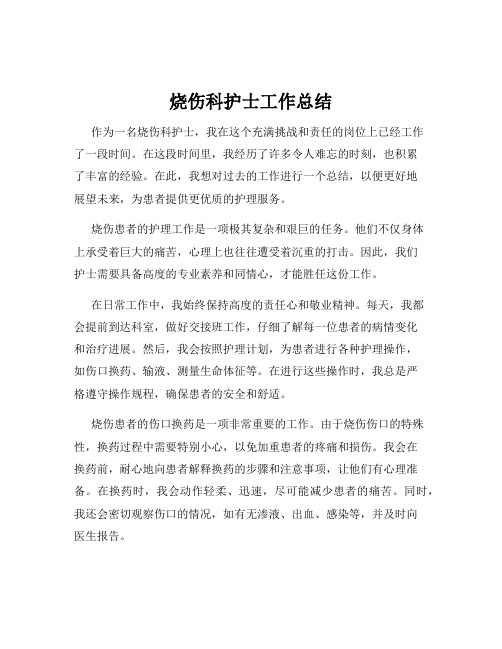 烧伤科护士工作总结

作为一名烧伤科护士，我在这个充满挑战和责任的岗位上已经工作了一段时间。在这段时间里，我经历了许多令人难忘的时刻，也积累了丰富的经验。在此，我想对过去的工作进行一个总结，以便更好地展望未来，为患者提供更优质的护理服务。

烧伤患者的护理工作是一项极其复杂和艰巨的任务。他们不仅身体上承受着巨大的痛苦，心理上也往往遭受着沉重的打击。因此，我们护士需要具备高度的专业素养和同情心，才能胜任这份工作。

在日常工作中，我始终保持高度的责任心和敬业精神。每天，我都会提前到达科室，做好交接班工作，仔细了解每一位患者的病情变化和治疗进展。然后，我会按照护理计划，为患者进行各种护理操作，如伤口换药、输液、测量生命体征等。在进行这些操作时，我总是严格遵守操作规程，确保患者的安全和舒适。

烧伤患者的伤口换药是一项非常重要的工作。由于烧伤伤口的特殊性，换药过程中需要特别小心，以免加重患者的疼痛和损伤。我会在换药前，耐心地向患者解释换药的步骤和注意事项，让他们有心理准备。在换药时，我会动作轻柔、迅速，尽可能减少患者的痛苦。同时，我还会密切观察伤口的情况，如有无渗液、出血、感染等，并及时向医生报告。